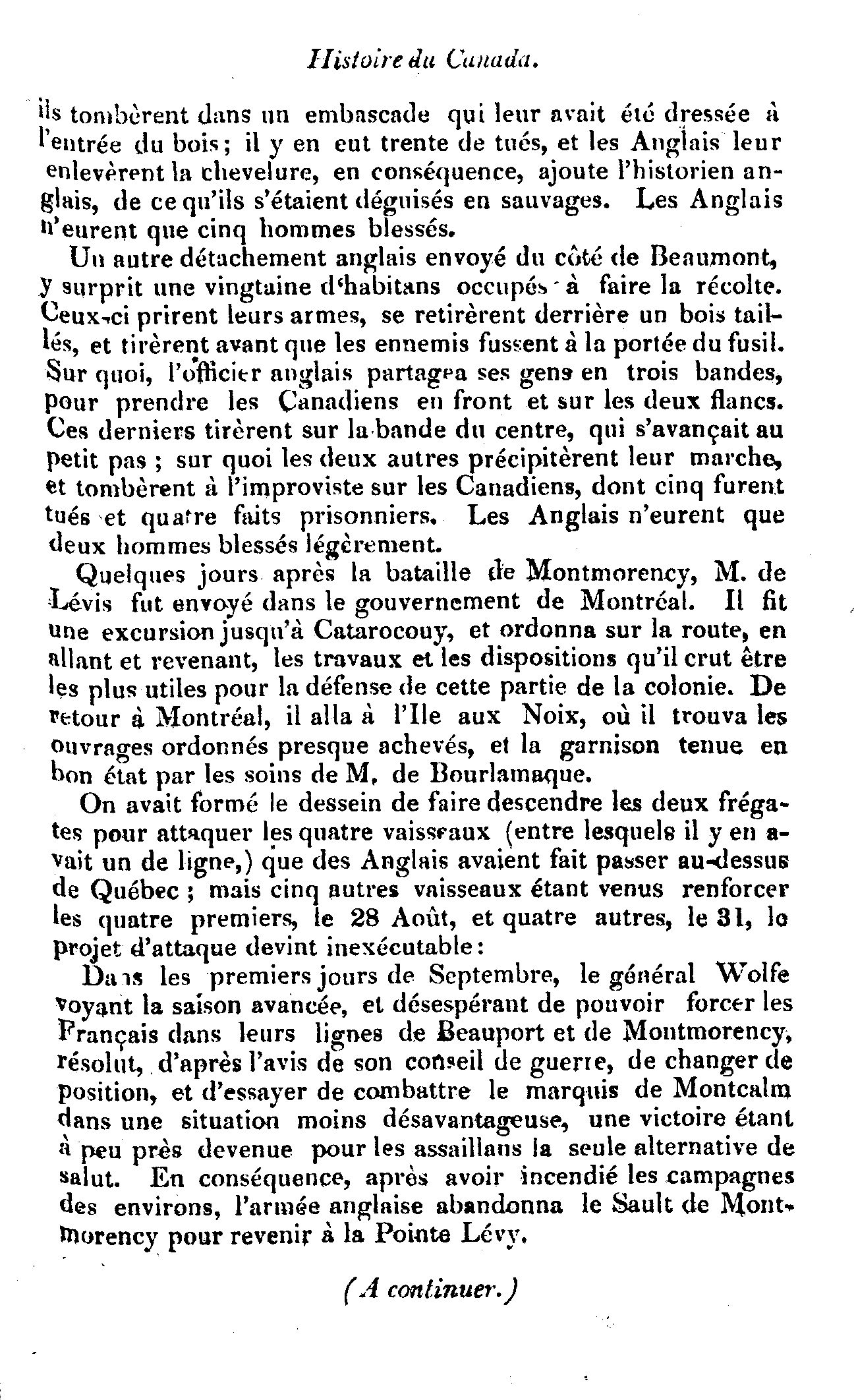 Histoire du Canada.

ils tombèrent dans un embascade qui leur avait été dressée à l'entrée du bois; il y en eut trente de tués, et les Anglais leur enlevèrent la chevelure, en conséquence, ajoute l'historien anglais, de ce qu'ils s'étaient déguisés en sauvages. Les Anglais n'eurent que cinq hommes blessés.

Un autre détachement anglais envoyé du côté de Beaumont, y surprit une vingtaine d'habitans occupés à faire la récolte. Ceux-ci prirent leurs armes, se retirèrent derrière un bois taillés, et tirèrent avant que les ennemis fussent à la portée du fusil. Sur quoi, l'officier anglais partagea ses gens en trois bandes, pour prendre les Canadiens en front et sur les deux flancs. Ces derniers tirèrent sur la bande du centre, qui s'avançait au petit pas ; sur quoi les deux autres précipitèrent leur marche, et tombèrent à l'improviste sur les Canadiens, dont cinq furent tués et quatre faits prisonniers. Les Anglais n'eurent que deux hommes blessés légèrement.

Quelques jours après la bataille de Montmorency, M. de Lévis fut envoyé dans le gouvernement de Montréal. Il fit une excursion jusqu'à Catarocouy, et ordonna sur la route, en allant et revenant, les travaux et les dispositions qu'il crut être les plus utiles pour la défense de cette partie de la colonie. De retour à Montréal, il alla à l'Ile aux Noix, où il trouva les ouvrages ordonnés presque achevés, et la garnison tenue en bon état par les soins de M. de Bourlamaque.

On avait formé le dessein de faire descendre les deux frégates pour attaquer les quatre vaisseaux (entre lesquels il y en avait un de ligne,) que des Anglais avaient fait passer au-dessus de Québec ; mais cinq autres vaisseaux étant venus renforcer les quatre premiers, le 28 Août, et quatre autres, le 31, le projet d'attaque devint inexécutable:

Dans les premiers jours de Septembre, le général Wolfe voyant la saison avancée, et désespérant de pouvoir forcer les Français dans leurs lignes de Beauport et de Montmorency, résolut, d'après l'avis de son conseil de guerre, de changer de position, et d'essayer de combattre le marquis de Montcalm dans une situation moins désavantageuse, une victoire étant à peu près devenue pour les assaillans la seule alternative de salut. En conséquence, après avoir incendié les campagnes des environs, l'armée anglaise abandonna le Sault de Montmorency pour revenir à la Pointe Lévy.

(A continuer.)